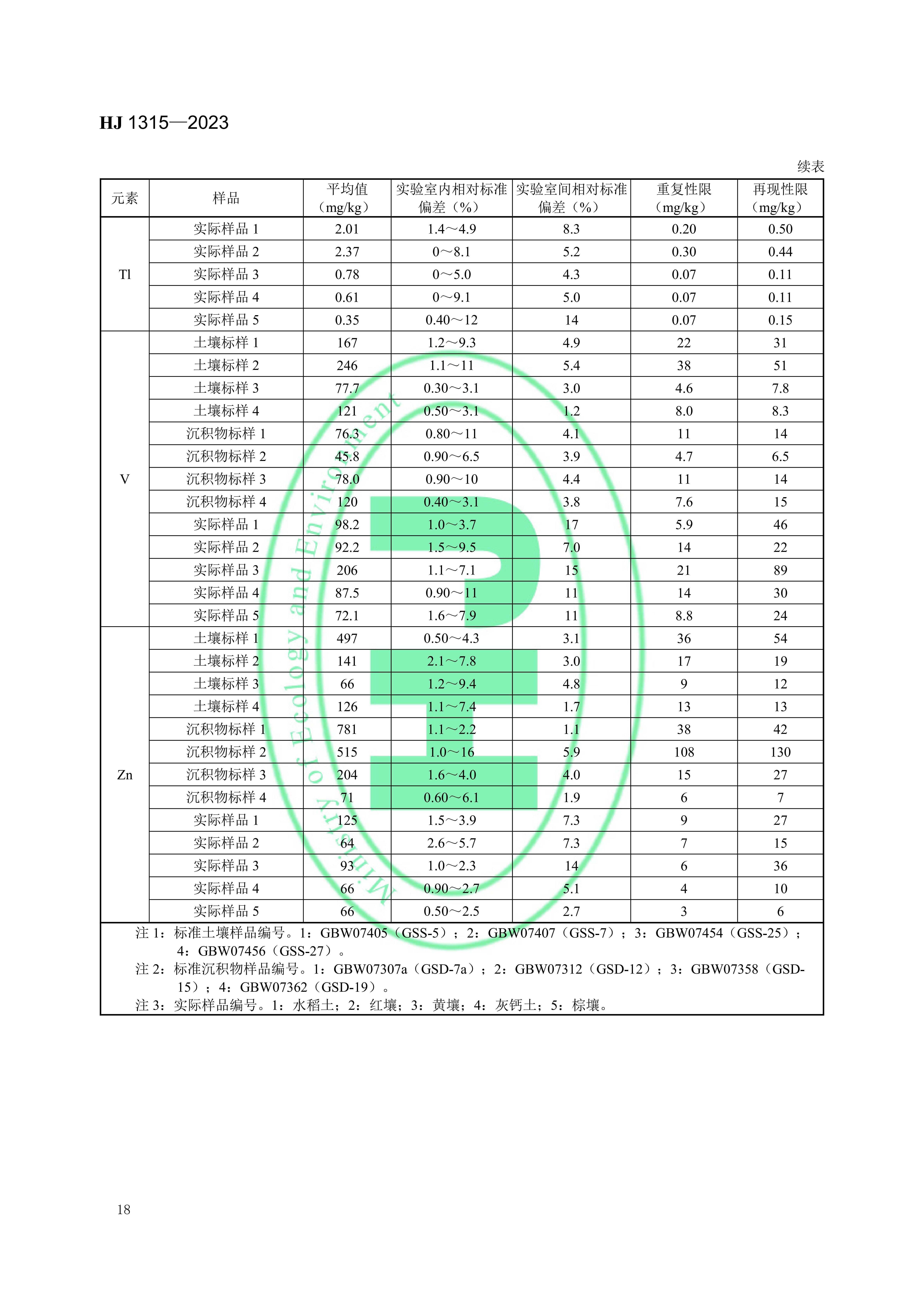 HJ 1315—2023

续表

| 元素 | 样品 | 平均值（mg/kg） | 实验室内相对标准偏差（%） | 实验室间相对标准偏差（%） | 重复性限（mg/kg） | 再现性限（mg/kg） |
|---|---|---|---|---|---|---|
| Tl | 实际样品 1 | 2.01 | 1.4～4.9 | 8.3 | 0.20 | 0.50 |
| | 实际样品 2 | 2.37 | 0～8.1 | 5.2 | 0.30 | 0.44 |
| | 实际样品 3 | 0.78 | 0～5.0 | 4.3 | 0.07 | 0.11 |
| | 实际样品 4 | 0.61 | 0～9.1 | 5.0 | 0.07 | 0.11 |
| | 实际样品 5 | 0.35 | 0.40～12 | 14 | 0.07 | 0.15 |
| V | 土壤标样 1 | 167 | 1.2～9.3 | 4.9 | 22 | 31 |
| | 土壤标样 2 | 246 | 1.1～11 | 5.4 | 38 | 51 |
| | 土壤标样 3 | 77.7 | 0.30～3.1 | 3.0 | 4.6 | 7.8 |
| | 土壤标样 4 | 121 | 0.50～3.1 | 1.2 | 8.0 | 8.3 |
| | 沉积物标样 1 | 76.3 | 0.80～11 | 4.1 | 11 | 14 |
| | 沉积物标样 2 | 45.8 | 0.90～6.5 | 3.9 | 4.7 | 6.5 |
| | 沉积物标样 3 | 78.0 | 0.90～10 | 4.4 | 11 | 14 |
| | 沉积物标样 4 | 120 | 0.40～3.1 | 3.8 | 7.6 | 15 |
| | 实际样品 1 | 98.2 | 1.0～3.7 | 17 | 5.9 | 46 |
| | 实际样品 2 | 92.2 | 1.5～9.5 | 7.0 | 14 | 22 |
| | 实际样品 3 | 206 | 1.1～7.1 | 15 | 21 | 89 |
| | 实际样品 4 | 87.5 | 0.90～11 | 11 | 14 | 30 |
| | 实际样品 5 | 72.1 | 1.6～7.9 | 11 | 8.8 | 24 |
| Zn | 土壤标样 1 | 497 | 0.50～4.3 | 3.1 | 36 | 54 |
| | 土壤标样 2 | 141 | 2.1～7.8 | 3.0 | 17 | 19 |
| | 土壤标样 3 | 66 | 1.2～9.4 | 4.8 | 9 | 12 |
| | 土壤标样 4 | 126 | 1.1～7.4 | 1.7 | 13 | 13 |
| | 沉积物标样 1 | 781 | 1.1～2.2 | 1.1 | 38 | 42 |
| | 沉积物标样 2 | 515 | 1.0～16 | 5.9 | 108 | 130 |
| | 沉积物标样 3 | 204 | 1.6～4.0 | 4.0 | 15 | 27 |
| | 沉积物标样 4 | 71 | 0.60～6.1 | 1.9 | 6 | 7 |
| | 实际样品 1 | 125 | 1.5～3.9 | 7.3 | 9 | 27 |
| | 实际样品 2 | 64 | 2.6～5.7 | 7.3 | 7 | 15 |
| | 实际样品 3 | 93 | 1.0～2.3 | 14 | 6 | 36 |
| | 实际样品 4 | 66 | 0.90～2.7 | 5.1 | 4 | 10 |
| | 实际样品 5 | 66 | 0.50～2.5 | 2.7 | 3 | 6 |

注 1：标准土壤样品编号。1：GBW07405（GSS-5）；2：GBW07407（GSS-7）；3：GBW07454（GSS-25）；4：GBW07456（GSS-27）。
注 2：标准沉积物样品编号。1：GBW07307a（GSD-7a）；2：GBW07312（GSD-12）；3：GBW07358（GSD-15）；4：GBW07362（GSD-19）。
注 3：实际样品编号。1：水稻土；2：红壤；3：黄壤；4：灰钙土；5：棕壤。

Ministry of Ecology and Environment

18